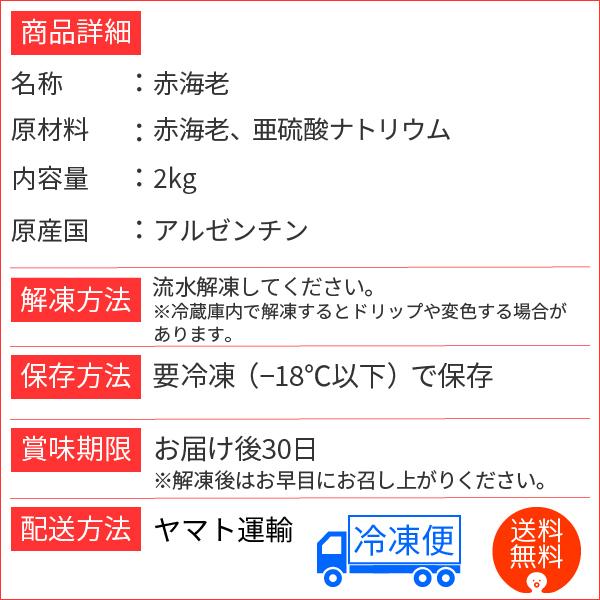 商品詳細

名称　：赤海老

原材料　：赤海老、亜硫酸ナトリウム

内容量　：2kg

原産国　：アルゼンチン

解凍方法

流水解凍してください。
※冷蔵庫内で解凍するとドリップや変色する場合があります。

保存方法

要冷凍（−18℃以下）で保存

賞味期限

お届け後30日
※解凍後はお早目にお召し上がりください。

配送方法

ヤマト運輸

冷凍便

送料無料